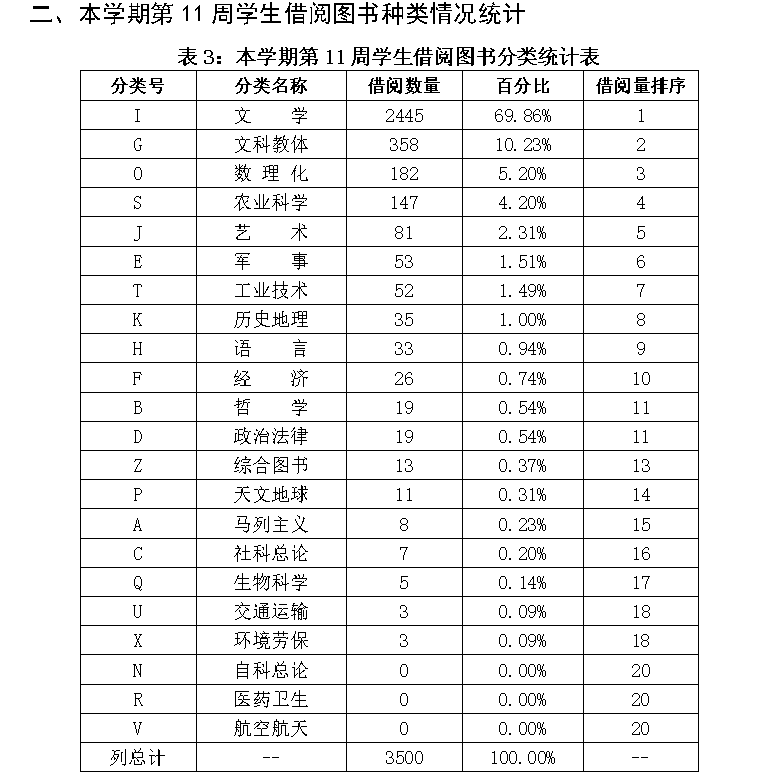 二、本学期第 11 周学生借阅图书种类情况统计

表 3：本学期第 11 周学生借阅图书分类统计表

| 分类号 | 分类名称 | 借阅数量 | 百分比 | 借阅量排序 |
|---|---|---|---|---|
| I | 文　学 | 2445 | 69.86% | 1 |
| G | 文科教体 | 358 | 10.23% | 2 |
| O | 数 理 化 | 182 | 5.20% | 3 |
| S | 农业科学 | 147 | 4.20% | 4 |
| J | 艺　术 | 81 | 2.31% | 5 |
| E | 军　事 | 53 | 1.51% | 6 |
| T | 工业技术 | 52 | 1.49% | 7 |
| K | 历史地理 | 35 | 1.00% | 8 |
| H | 语　言 | 33 | 0.94% | 9 |
| F | 经　济 | 26 | 0.74% | 10 |
| B | 哲　学 | 19 | 0.54% | 11 |
| D | 政治法律 | 19 | 0.54% | 11 |
| Z | 综合图书 | 13 | 0.37% | 13 |
| P | 天文地球 | 11 | 0.31% | 14 |
| A | 马列主义 | 8 | 0.23% | 15 |
| C | 社科总论 | 7 | 0.20% | 16 |
| Q | 生物科学 | 5 | 0.14% | 17 |
| U | 交通运输 | 3 | 0.09% | 18 |
| X | 环境劳保 | 3 | 0.09% | 18 |
| N | 自科总论 | 0 | 0.00% | 20 |
| R | 医药卫生 | 0 | 0.00% | 20 |
| V | 航空航天 | 0 | 0.00% | 20 |
| 列总计 | -- | 3500 | 100.00% | -- |